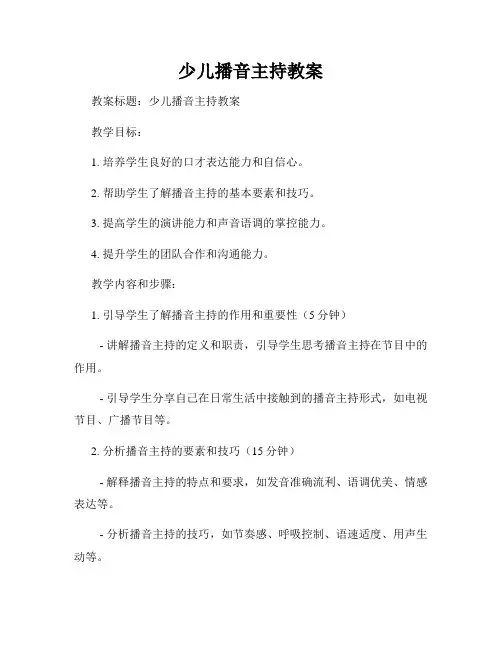 少儿播音主持教案

教案标题：少儿播音主持教案

教学目标：

1. 培养学生良好的口才表达能力和自信心。

2. 帮助学生了解播音主持的基本要素和技巧。

3. 提高学生的演讲能力和声音语调的掌控能力。

4. 提升学生的团队合作和沟通能力。

教学内容和步骤：

1. 引导学生了解播音主持的作用和重要性（5 分钟）

- 讲解播音主持的定义和职责，引导学生思考播音主持在节目中的作用。

- 引导学生分享自己在日常生活中接触到的播音主持形式，如电视节目、广播节目等。

2. 分析播音主持的要素和技巧（15 分钟）

- 解释播音主持的特点和要求，如发音准确流利、语调优美、情感表达等。

- 分析播音主持的技巧，如节奏感、呼吸控制、语速适度、用声生动等。